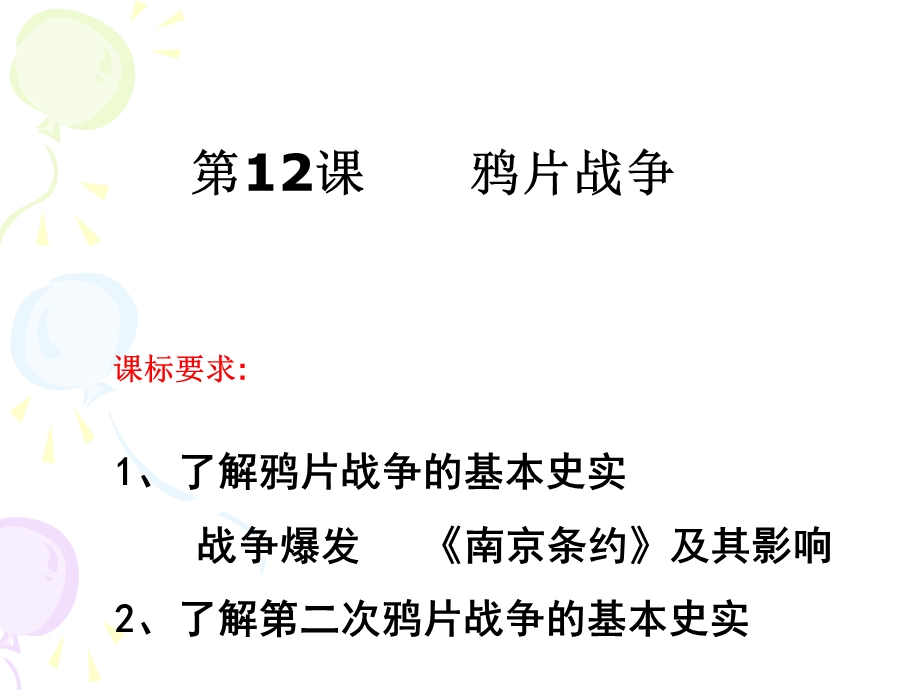 第12课　　鸦片战争

课标要求:

1、了解鸦片战争的基本史实

战争爆发　《南京条约》及其影响

2、了解第二次鸦片战争的基本史实